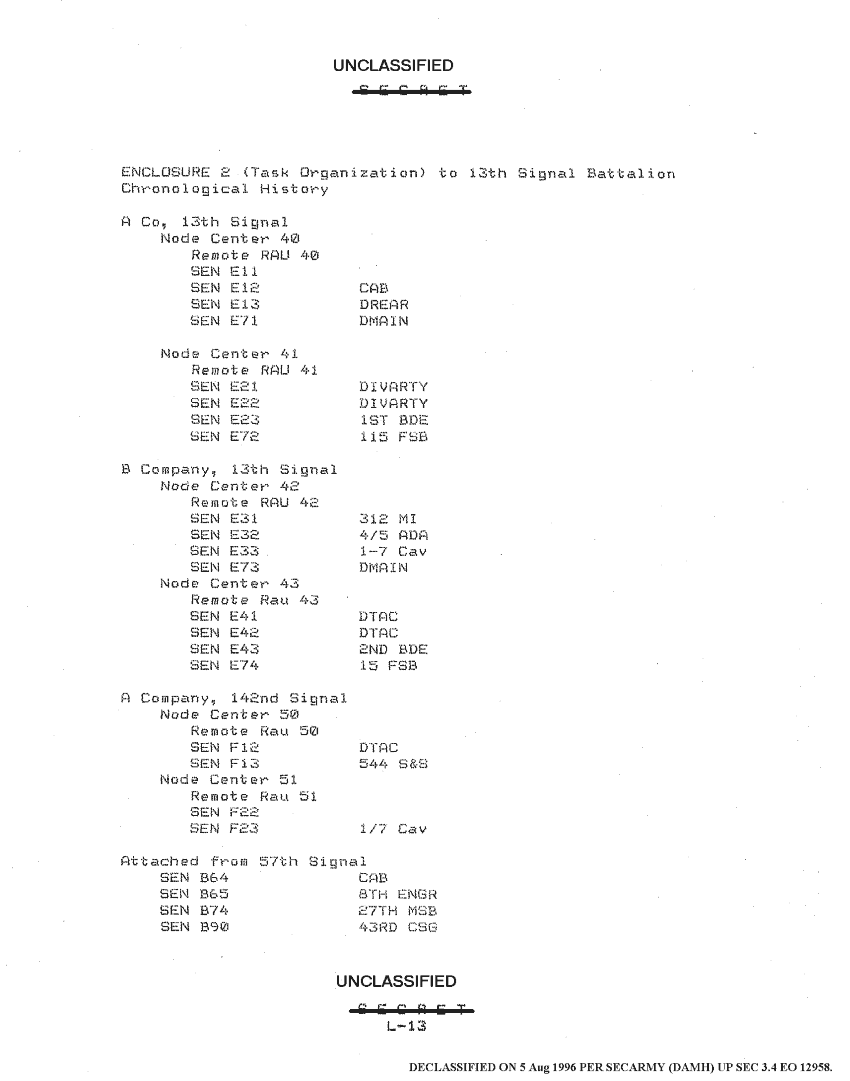 UNCLASSIFIED
S E C R E T

ENCLOSURE 2 (Task Organization) to 13th Signal Battalion Chronological History

A Co, 13th Signal
Node Center 40
Remote RAU 40
SEN E11
SEN E12 CAB
SEN E13 DREAR
SEN E71 DMAIN

Node Center 41
Remote RAU 41
SEN E21 DIVARTY
SEN E22 DIVARTY
SEN E23 1ST BDE
SEN E72 115 FSB

B Company, 13th Signal
Node Center 42
Remote RAU 42
SEN E31 312 MI
SEN E32 4/5 ADA
SEN E33 1-7 Cav
SEN E73 DMAIN
Node Center 43
Remote Rau 43
SEN E41 DTAC
SEN E42 DTAC
SEN E43 2ND BDE
SEN E74 15 FSB

A Company, 142nd Signal
Node Center 50
Remote Rau 50
SEN F12 DTAC
SEN F13 544 S&S
Node Center 51
Remote Rau 51
SEN F22
SEN F23 1/7 Cav

Attached from 57th Signal
SEN B64 CAB
SEN B65 8TH ENGR
SEN B74 27TH MSB
SEN B90 43RD CSG

UNCLASSIFIED
S E C R E T
L-13

DECLASSIFIED ON 5 Aug 1996 PER SECARMY (DAMH) UP SEC 3.4 EO 12958.